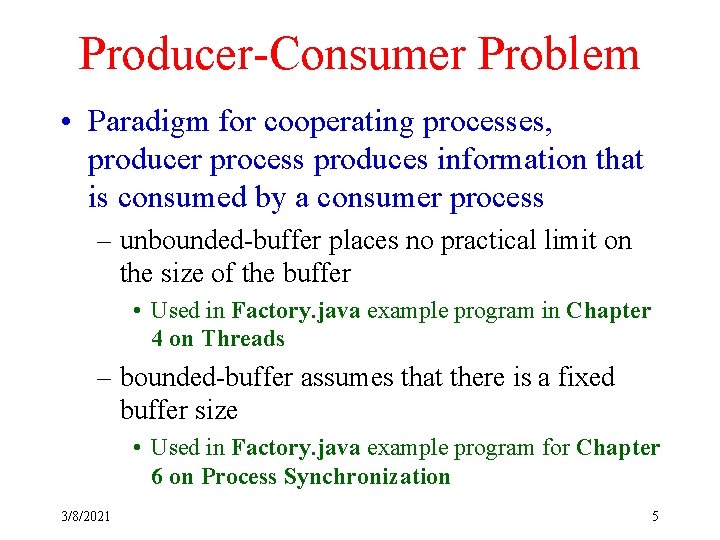 Producer-Consumer Problem

• Paradigm for cooperating processes, producer process produces information that is consumed by a consumer process

– unbounded-buffer places no practical limit on the size of the buffer

• Used in Factory.java example program in Chapter 4 on Threads

– bounded-buffer assumes that there is a fixed buffer size

• Used in Factory.java example program for Chapter 6 on Process Synchronization

3/8/2021

5